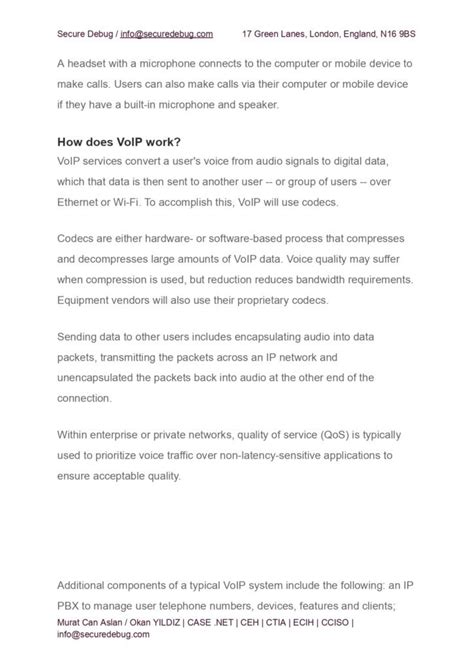 Secure Debug / info@securedebug.com 17 Green Lanes, London, England, N16 9BS

A headset with a microphone connects to the computer or mobile device to make calls. Users can also make calls via their computer or mobile device if they have a built-in microphone and speaker.

How does VoIP work?
VoIP services convert a user's voice from audio signals to digital data, which that data is then sent to another user -- or group of users -- over Ethernet or Wi-Fi. To accomplish this, VoIP will use codecs.

Codecs are either hardware- or software-based process that compresses and decompresses large amounts of VoIP data. Voice quality may suffer when compression is used, but reduction reduces bandwidth requirements. Equipment vendors will also use their proprietary codecs.

Sending data to other users includes encapsulating audio into data packets, transmitting the packets across an IP network and unencapsulated the packets back into audio at the other end of the connection.

Within enterprise or private networks, quality of service (QoS) is typically used to prioritize voice traffic over non-latency-sensitive applications to ensure acceptable quality.

Additional components of a typical VoIP system include the following: an IP PBX to manage user telephone numbers, devices, features and clients;

Murat Can Aslan / Okan YILDIZ | CASE .NET | CEH | CTIA | ECIH | CCISO | info@securedebug.com